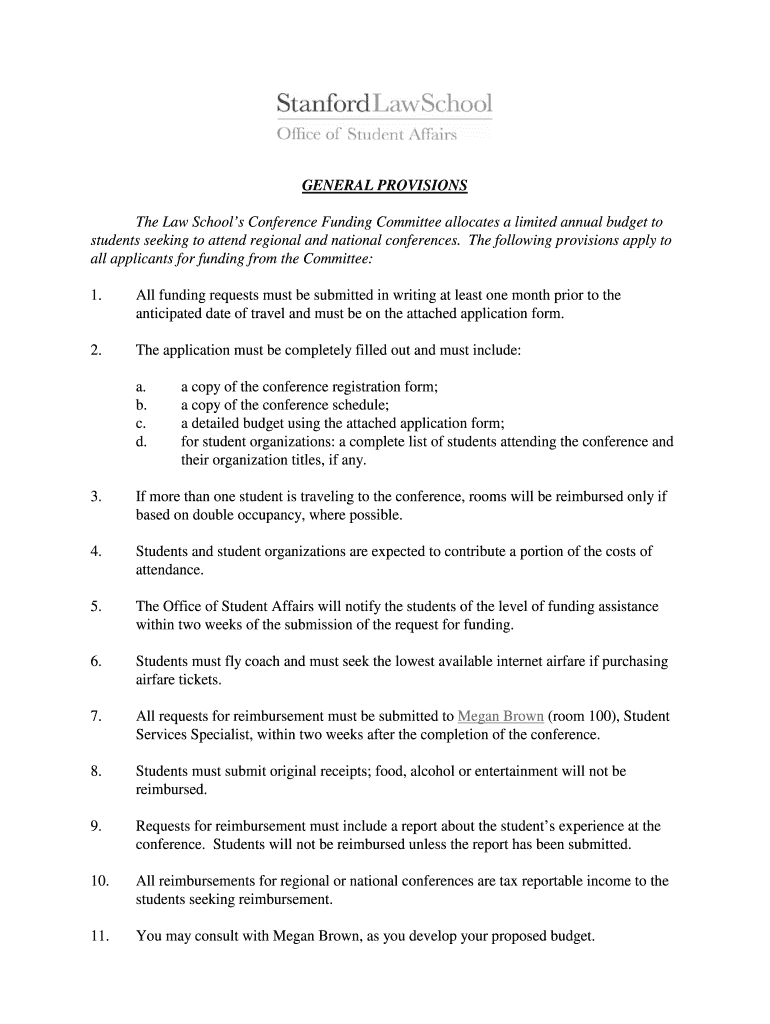 StanfordLawSchool
Office of Student Affairs

GENERAL PROVISIONS

The Law School's Conference Funding Committee allocates a limited annual budget to students seeking to attend regional and national conferences. The following provisions apply to all applicants for funding from the Committee:

1. All funding requests must be submitted in writing at least one month prior to the anticipated date of travel and must be on the attached application form.

2. The application must be completely filled out and must include:

a. a copy of the conference registration form;
b. a copy of the conference schedule;
c. a detailed budget using the attached application form;
d. for student organizations: a complete list of students attending the conference and their organization titles, if any.

3. If more than one student is traveling to the conference, rooms will be reimbursed only if based on double occupancy, where possible.

4. Students and student organizations are expected to contribute a portion of the costs of attendance.

5. The Office of Student Affairs will notify the students of the level of funding assistance within two weeks of the submission of the request for funding.

6. Students must fly coach and must seek the lowest available internet airfare if purchasing airfare tickets.

7. All requests for reimbursement must be submitted to Megan Brown (room 100), Student Services Specialist, within two weeks after the completion of the conference.

8. Students must submit original receipts; food, alcohol or entertainment will not be reimbursed.

9. Requests for reimbursement must include a report about the student's experience at the conference. Students will not be reimbursed unless the report has been submitted.

10. All reimbursements for regional or national conferences are tax reportable income to the students seeking reimbursement.

11. You may consult with Megan Brown, as you develop your proposed budget.